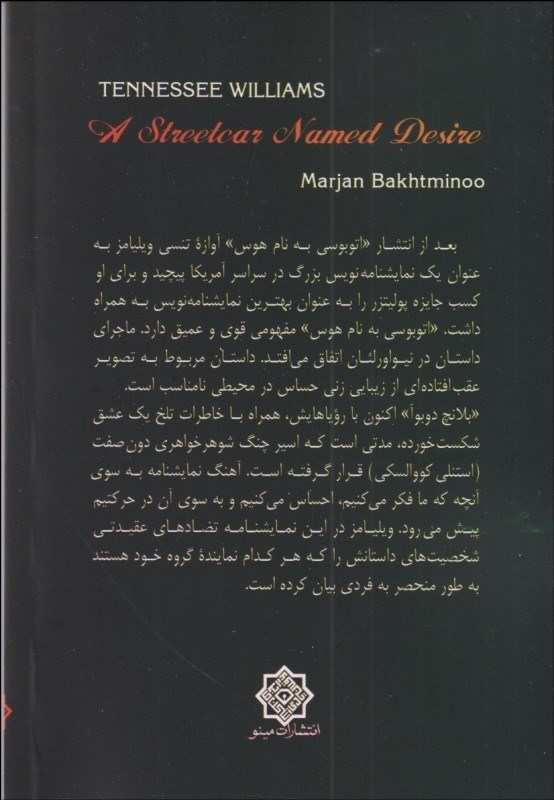 TENNESSEE WILLIAMS

A Streetcar Named Desire

Marjan Bakhtminoo

بعد از انتشار «اتوبوسی به نام هوس» آوازهٔ تنسی ویلیامز به عنوان یک نمایشنامه‌نویس بزرگ در سراسر آمریکا پیچید و برای او کسب جایزه پولیتزر را به عنوان بهترین نمایشنامه‌نویس به همراه داشت. «اتوبوسی به نام هوس» مفهومی قوی و عمیق دارد. ماجرای داستان در نیواورلئان اتفاق می‌افتد. داستان مربوط به تصویر عقب‌افتاده‌ای از زیبایی زنی حساس در محیطی نامناسب است.

«بلانچ دوبوآ» اکنون با رؤیاهایش، همراه با خاطرات تلخ یک عشق شکست‌خورده، مدتی است که اسیر چنگ شوهرخواهری دون‌صفت (استنلی کووالسکی) قرار گرفته است. آهنگ نمایشنامه به سوی آنچه که ما فکر می‌کنیم، احساس می‌کنیم و به سوی آن در حرکتیم پیش می‌رود. ویلیامز در این نمایشنامه تضادهای عقیدتی شخصیت‌های داستانش را که هر کدام نمایندهٔ گروه خود هستند به طور منحصر به فردی بیان کرده است.

انتشارات مینو